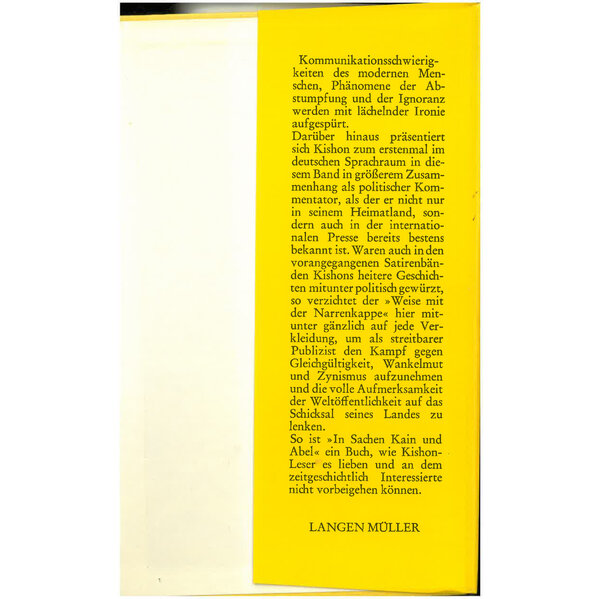 Kommunikationsschwierigkeiten des modernen Menschen, Phänomene der Abstumpfung und der Ignoranz werden mit lächelnder Ironie aufgespürt.
Darüber hinaus präsentiert sich Kishon zum erstenmal im deutschen Sprachraum in diesem Band in größerem Zusammenhang als politischer Kommentator, als der er nicht nur in seinem Heimatland, sondern auch in der internationalen Presse bereits bestens bekannt ist. Waren auch in den vorangegangenen Satirenbänden Kishons heitere Geschichten mitunter politisch gewürzt, so verzichtet der »Weise mit der Narrenkappe« hier mitunter gänzlich auf jede Verkleidung, um als streitbarer Publizist den Kampf gegen Gleichgültigkeit, Wankelmut und Zynismus aufzunehmen und die volle Aufmerksamkeit der Weltöffentlichkeit auf das Schicksal seines Landes zu lenken.
So ist »In Sachen Kain und Abel« ein Buch, wie Kishon-Leser es lieben und an dem zeitgeschichtlich Interessierte nicht vorbeigehen können.

LANGEN MÜLLER